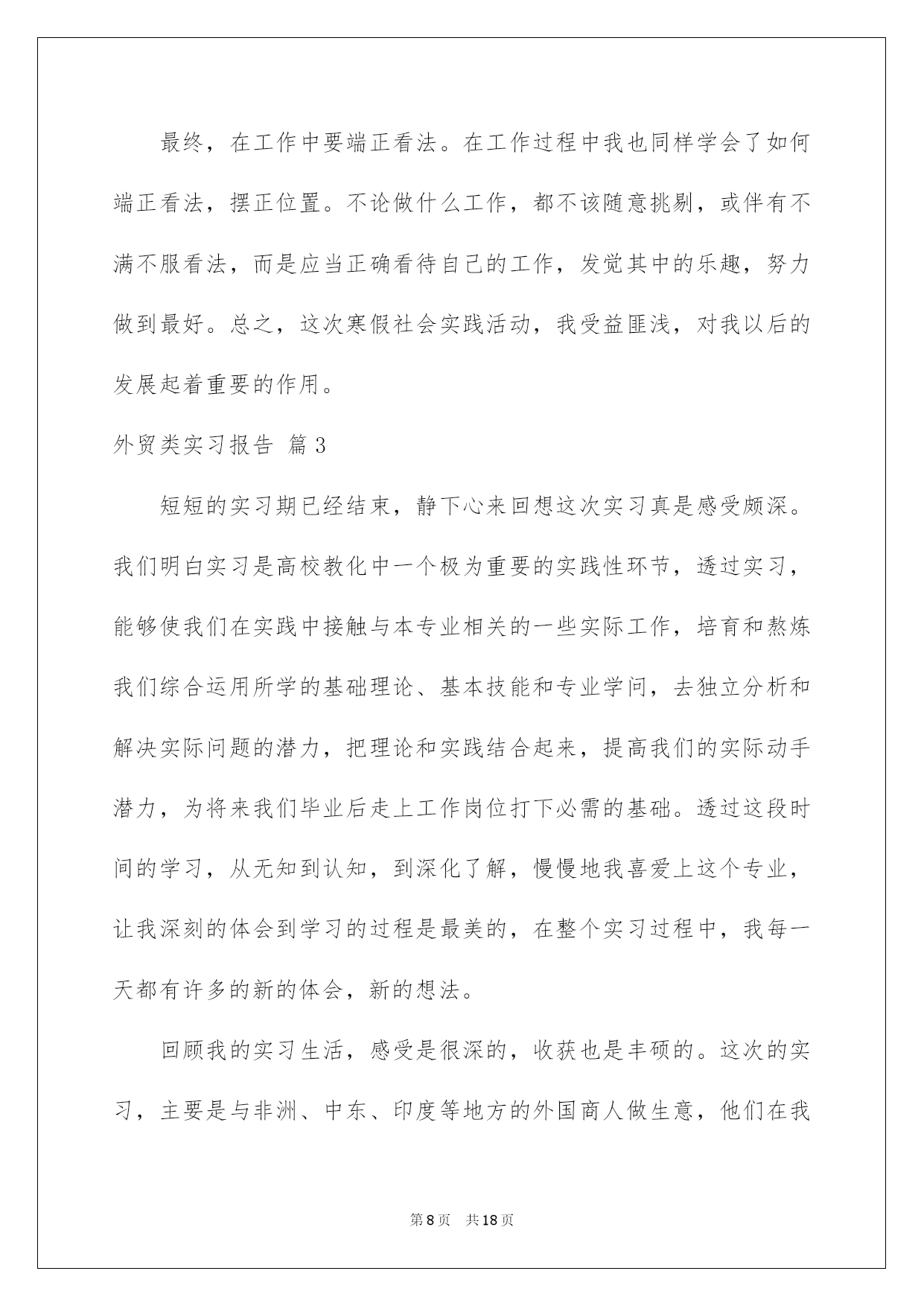 最终，在工作中要端正看法。在工作过程中我也同样学会了如何端正看法，摆正位置。不论做什么工作，都不该随意挑剔，或伴有不满不服看法，而是应当正确看待自己的工作，发觉其中的乐趣，努力做到最好。总之，这次寒假社会实践活动，我受益匪浅，对我以后的发展起着重要的作用。

外贸类实习报告 篇3

短短的实习期已经结束，静下心来回想这次实习真是感受颇深。我们明白实习是高校教化中一个极为重要的实践性环节，透过实习，能够使我们在实践中接触与本专业相关的一些实际工作，培育和熬炼我们综合运用所学的基础理论、基本技能和专业学问，去独立分析和解决实际问题的潜力，把理论和实践结合起来，提高我们的实际动手潜力，为将来我们毕业后走上工作岗位打下必需的基础。透过这段时间的学习，从无知到认知，到深化了解，慢慢地我喜爱上这个专业，让我深刻的体会到学习的过程是最美的，在整个实习过程中，我每一天都有许多的新的体会，新的想法。

回顾我的实习生活，感受是很深的，收获也是丰硕的。这次的实习，主要是与非洲、中东、印度等地方的外国商人做生意，他们在我

第8页 共18页